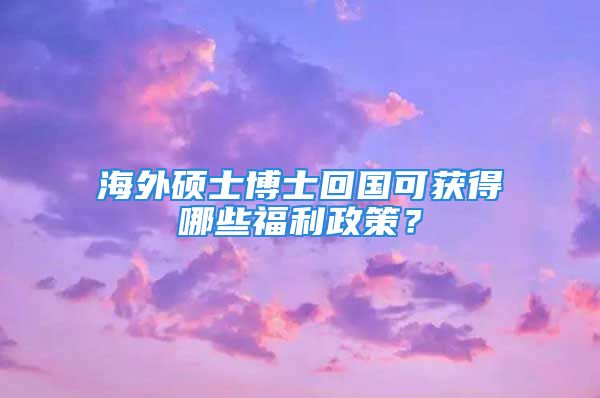 海外硕士博士回国可获得哪些福利政策？